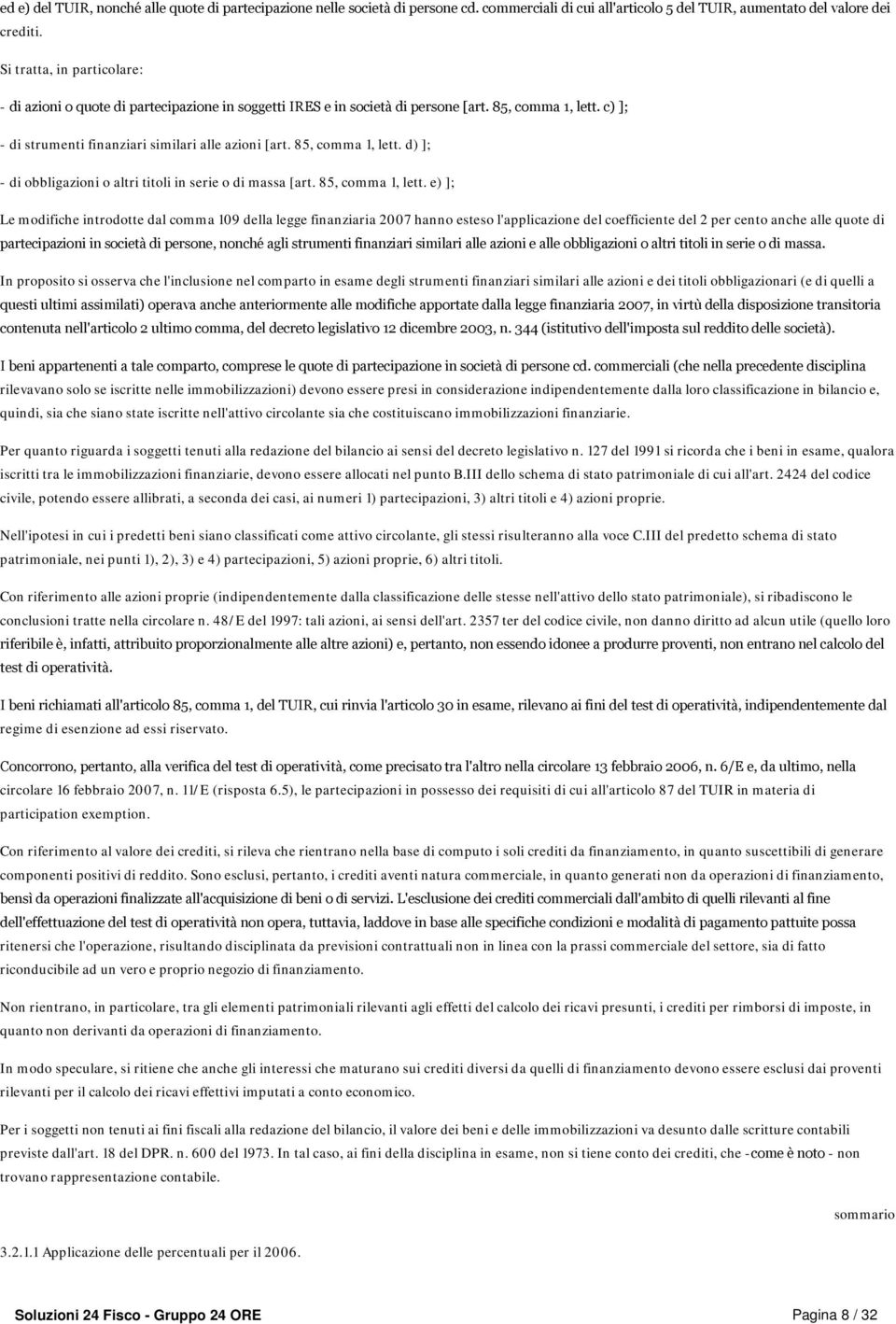 ed e) del TUIR, nonché alle quote di partecipazione nelle società di persone cd. commerciali di cui all'articolo 5 del TUIR, aumentato del valore dei crediti.

Si tratta, in particolare:

- di azioni o quote di partecipazione in soggetti IRES e in società di persone [art. 85, comma 1, lett. c) ];

- di strumenti finanziari similari alle azioni [art. 85, comma 1, lett. d) ];

- di obbligazioni o altri titoli in serie o di massa [art. 85, comma 1, lett. e) ];

Le modifiche introdotte dal comma 109 della legge finanziaria 2007 hanno esteso l'applicazione del coefficiente del 2 per cento anche alle quote di partecipazioni in società di persone, nonché agli strumenti finanziari similari alle azioni e alle obbligazioni o altri titoli in serie o di massa.

In proposito si osserva che l'inclusione nel comparto in esame degli strumenti finanziari similari alle azioni e dei titoli obbligazionari (e di quelli a questi ultimi assimilati) operava anche anteriormente alle modifiche apportate dalla legge finanziaria 2007, in virtù della disposizione transitoria contenuta nell'articolo 2 ultimo comma, del decreto legislativo 12 dicembre 2003, n. 344 (istitutivo dell'imposta sul reddito delle società).

I beni appartenenti a tale comparto, comprese le quote di partecipazione in società di persone cd. commerciali (che nella precedente disciplina rilevavano solo se iscritte nelle immobilizzazioni) devono essere presi in considerazione indipendentemente dalla loro classificazione in bilancio e, quindi, sia che siano state iscritte nell'attivo circolante sia che costituiscano immobilizzazioni finanziarie.

Per quanto riguarda i soggetti tenuti alla redazione del bilancio ai sensi del decreto legislativo n. 127 del 1991 si ricorda che i beni in esame, qualora iscritti tra le immobilizzazioni finanziarie, devono essere allocati nel punto B.III dello schema di stato patrimoniale di cui all'art. 2424 del codice civile, potendo essere allibrati, a seconda dei casi, ai numeri 1) partecipazioni, 3) altri titoli e 4) azioni proprie.

Nell'ipotesi in cui i predetti beni siano classificati come attivo circolante, gli stessi risulteranno alla voce C.III del predetto schema di stato patrimoniale, nei punti 1), 2), 3) e 4) partecipazioni, 5) azioni proprie, 6) altri titoli.

Con riferimento alle azioni proprie (indipendentemente dalla classificazione delle stesse nell'attivo dello stato patrimoniale), si ribadiscono le conclusioni tratte nella circolare n. 48/E del 1997: tali azioni, ai sensi dell'art. 2357 ter del codice civile, non danno diritto ad alcun utile (quello loro riferibile è, infatti, attribuito proporzionalmente alle altre azioni) e, pertanto, non essendo idonee a produrre proventi, non entrano nel calcolo del test di operatività.

I beni richiamati all'articolo 85, comma 1, del TUIR, cui rinvia l'articolo 30 in esame, rilevano ai fini del test di operatività, indipendentemente dal regime di esenzione ad essi riservato.

Concorrono, pertanto, alla verifica del test di operatività, come precisato tra l'altro nella circolare 13 febbraio 2006, n. 6/E e, da ultimo, nella circolare 16 febbraio 2007, n. 11/E (risposta 6.5), le partecipazioni in possesso dei requisiti di cui all'articolo 87 del TUIR in materia di participation exemption.

Con riferimento al valore dei crediti, si rileva che rientrano nella base di computo i soli crediti da finanziamento, in quanto suscettibili di generare componenti positivi di reddito. Sono esclusi, pertanto, i crediti aventi natura commerciale, in quanto generati non da operazioni di finanziamento, bensì da operazioni finalizzate all'acquisizione di beni o di servizi. L'esclusione dei crediti commerciali dall'ambito di quelli rilevanti al fine dell'effettuazione del test di operatività non opera, tuttavia, laddove in base alle specifiche condizioni e modalità di pagamento pattuite possa ritenersi che l'operazione, risultando disciplinata da previsioni contrattuali non in linea con la prassi commerciale del settore, sia di fatto riconducibile ad un vero e proprio negozio di finanziamento.

Non rientrano, in particolare, tra gli elementi patrimoniali rilevanti agli effetti del calcolo dei ricavi presunti, i crediti per rimborsi di imposte, in quanto non derivanti da operazioni di finanziamento.

In modo speculare, si ritiene che anche gli interessi che maturano sui crediti diversi da quelli di finanziamento devono essere esclusi dai proventi rilevanti per il calcolo dei ricavi effettivi imputati a conto economico.

Per i soggetti non tenuti ai fini fiscali alla redazione del bilancio, il valore dei beni e delle immobilizzazioni va desunto dalle scritture contabili previste dall'art. 18 del DPR. n. 600 del 1973. In tal caso, ai fini della disciplina in esame, non si tiene conto dei crediti, che -come è noto - non trovano rappresentazione contabile.

sommario

3.2.1.1 Applicazione delle percentuali per il 2006.

Soluzioni 24 Fisco - Gruppo 24 ORE

Pagina 8 / 32